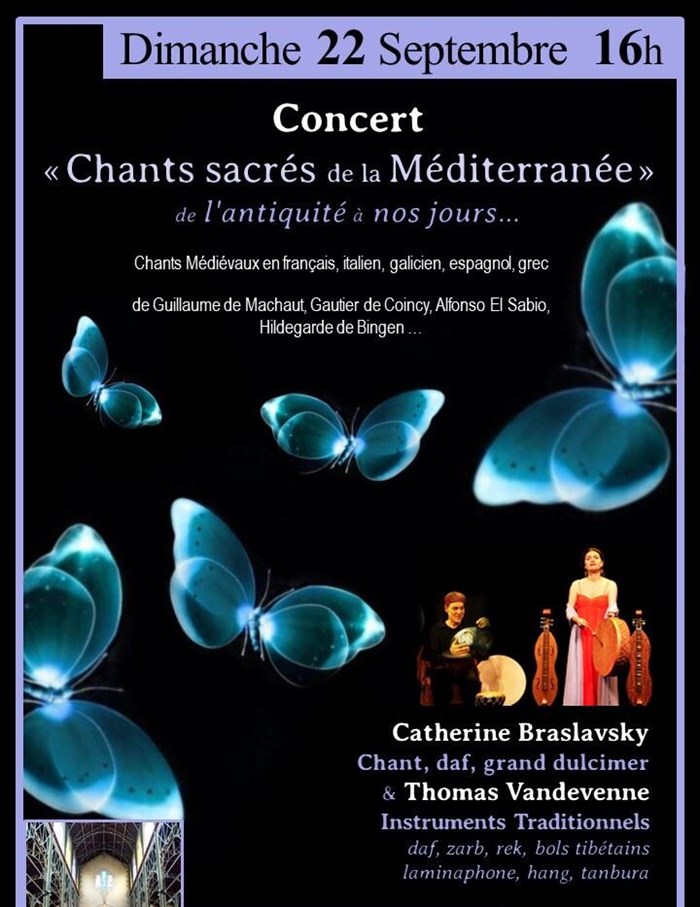 Dimanche 22 Septembre 16h

Concert

« Chants sacrés de la Méditerranée »

de l'antiquité à nos jours...

Chants Médiévaux en français, italien, galicien, espagnol, grec

de Guillaume de Machaut, Gautier de Coincy, Alfonso El Sabio, Hildegarde de Bingen ...

Catherine Braslavsky
Chant, daf, grand dulcimer
& Thomas Vandevenne
Instruments Traditionnels
daf, zarb, rek, bols tibétains
laminaphone, hang, tanbura